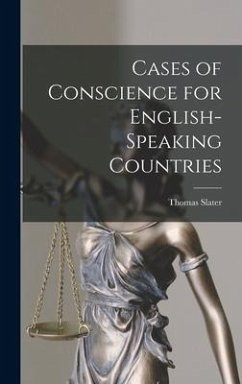 Cases of Conscience for English-Speaking Countries

Thomas Slater